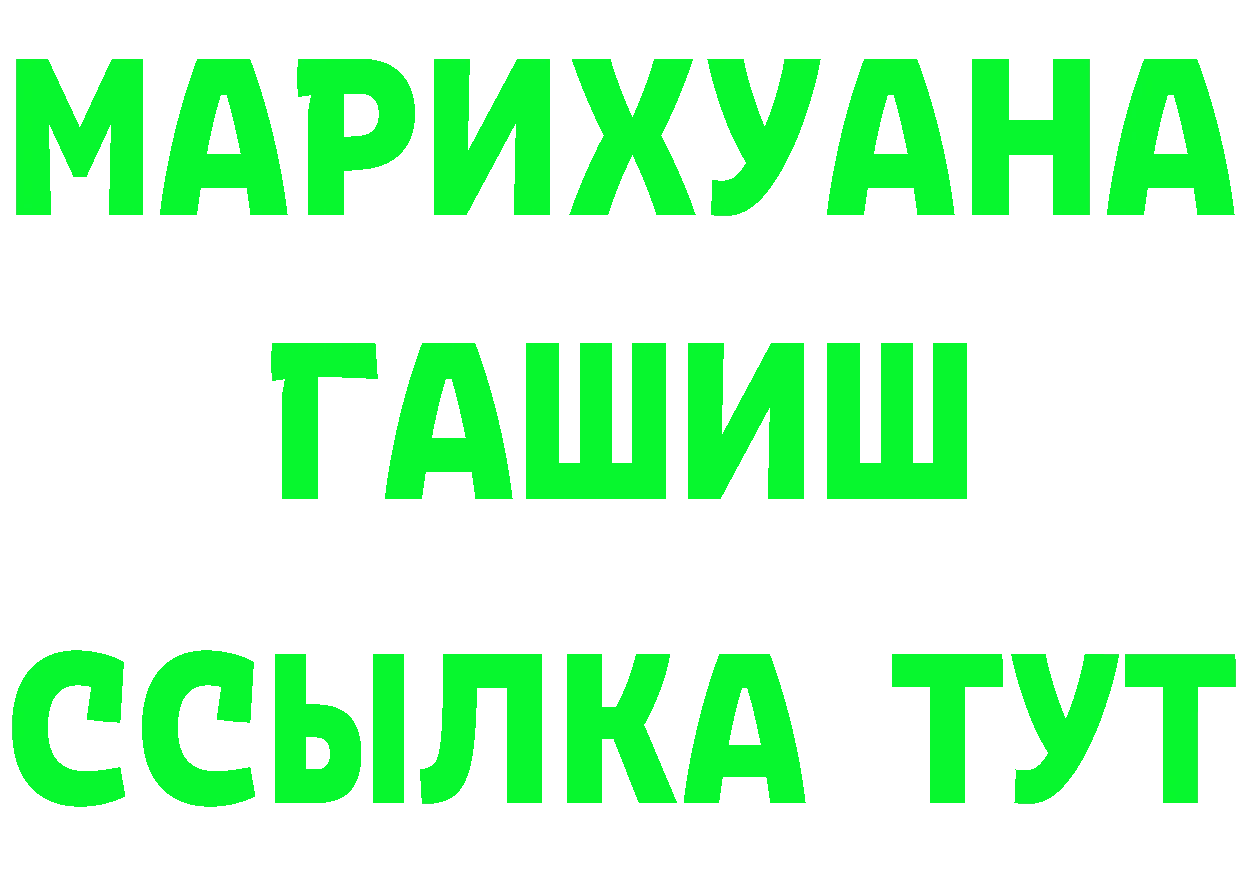 МАРИХУАНА
ГАШИШ
ССЫЛКА ТУТ